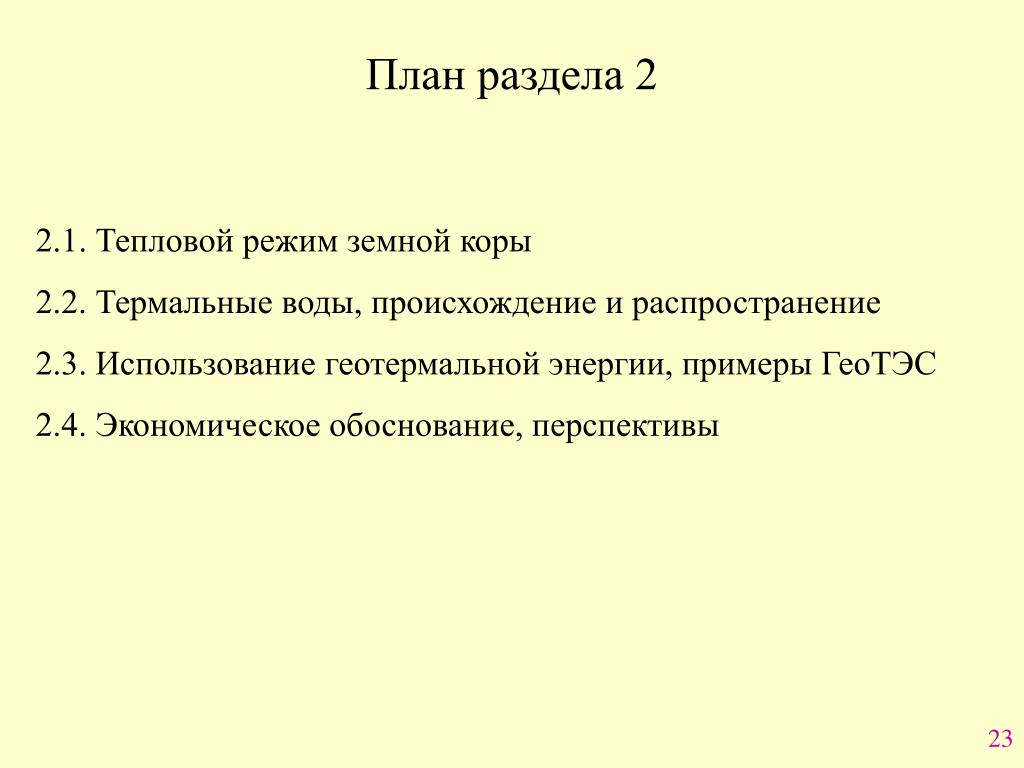 План раздела 2

2.1. Тепловой режим земной коры

2.2. Термальные воды, происхождение и распространение

2.3. Использование геотермальной энергии, примеры ГеоТЭС

2.4. Экономическое обоснование, перспективы

23